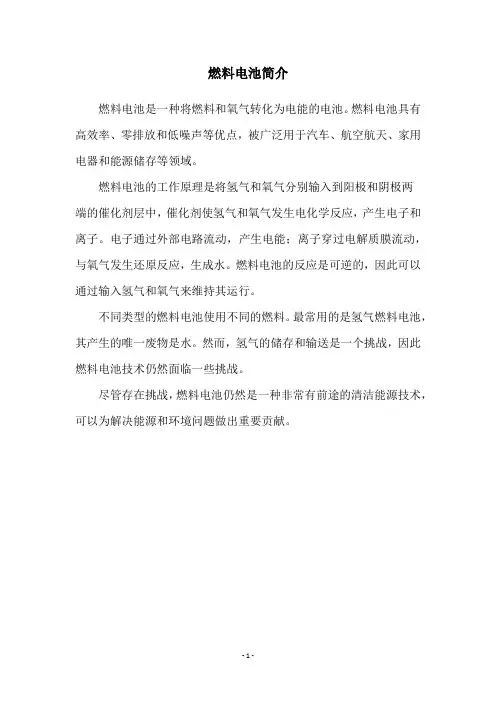 燃料电池简介

燃料电池是一种将燃料和氧气转化为电能的电池。燃料电池具有高效率、零排放和低噪声等优点，被广泛用于汽车、航空航天、家用电器和能源储存等领域。

燃料电池的工作原理是将氢气和氧气分别输入到阳极和阴极两端的催化剂层中，催化剂使氢气和氧气发生电化学反应，产生电子和离子。电子通过外部电路流动，产生电能；离子穿过电解质膜流动，与氧气发生还原反应，生成水。燃料电池的反应是可逆的，因此可以通过输入氢气和氧气来维持其运行。

不同类型的燃料电池使用不同的燃料。最常用的是氢气燃料电池，其产生的唯一废物是水。然而，氢气的储存和输送是一个挑战，因此燃料电池技术仍然面临一些挑战。

尽管存在挑战，燃料电池仍然是一种非常有前途的清洁能源技术，可以为解决能源和环境问题做出重要贡献。

- 1 -